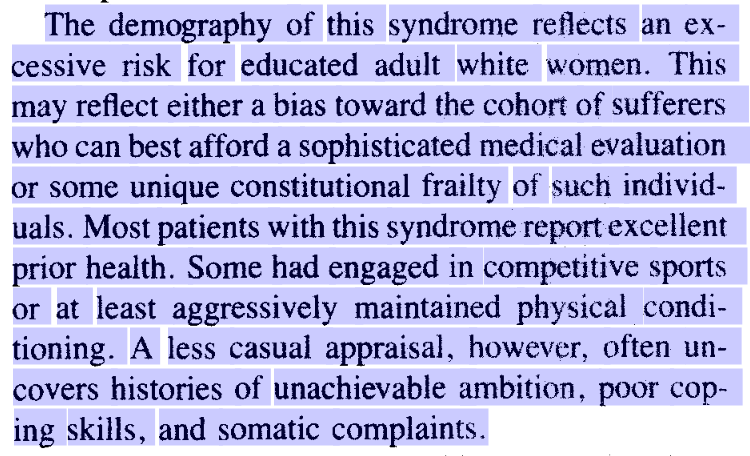 The demography of this syndrome reflects an excessive risk for educated adult white women. This may reflect either a bias toward the cohort of sufferers who can best afford a sophisticated medical evaluation or some unique constitutional frailty of such individuals. Most patients with this syndrome report excellent prior health. Some had engaged in competitive sports or at least aggressively maintained physical conditioning. A less casual appraisal, however, often uncovers histories of unachievable ambition, poor coping skills, and somatic complaints.